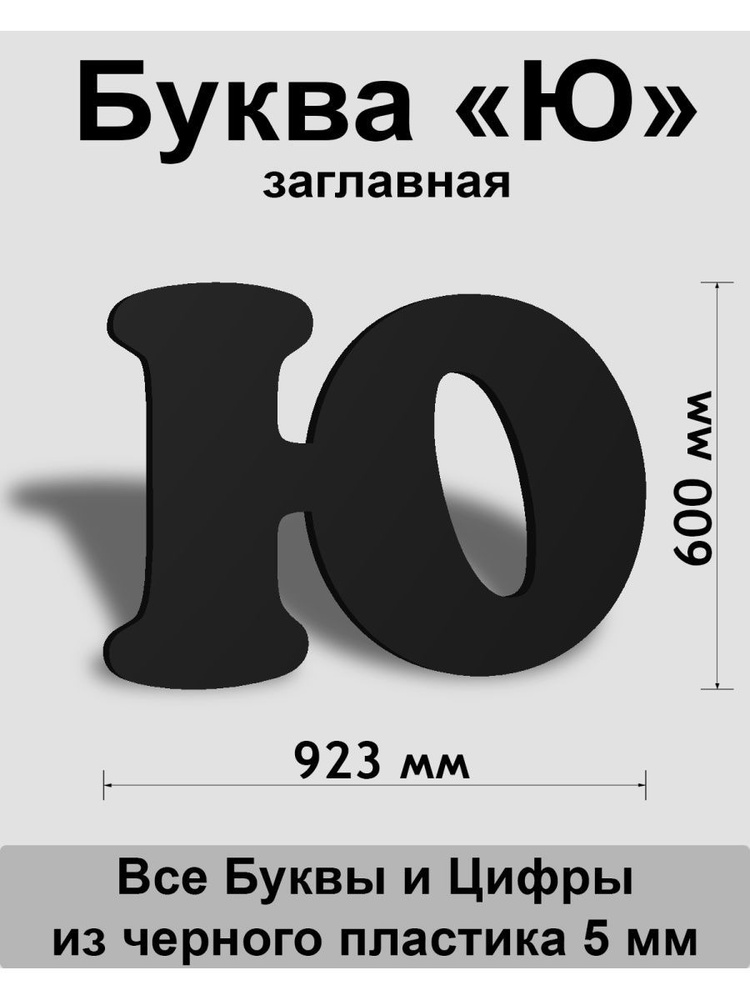 Буква «Ю»
заглавная

Ю

600 мм

923 мм

Все Буквы и Цифры
из черного пластика 5 мм